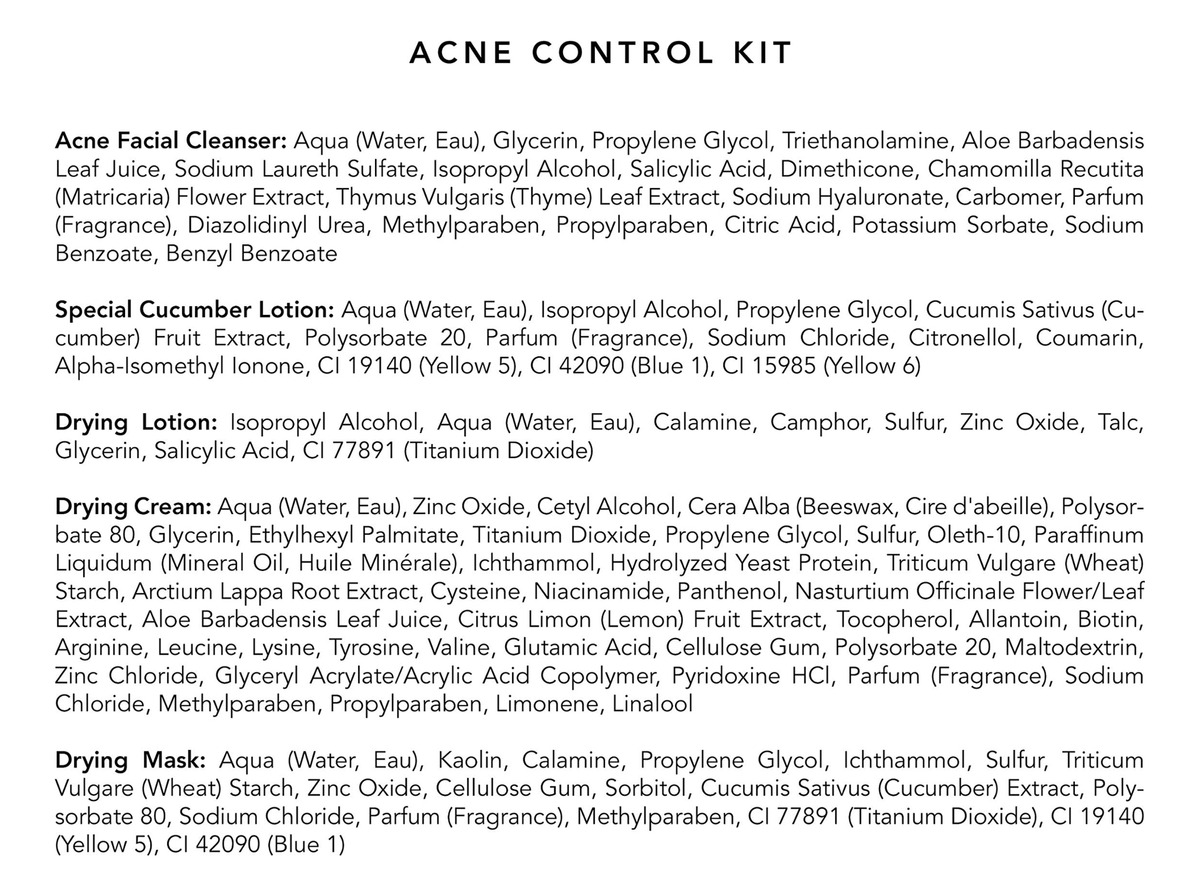 ACNE CONTROL KIT

Acne Facial Cleanser: Aqua (Water, Eau), Glycerin, Propylene Glycol, Triethanolamine, Aloe Barbadensis Leaf Juice, Sodium Laureth Sulfate, Isopropyl Alcohol, Salicylic Acid, Dimethicone, Chamomilla Recutita (Matricaria) Flower Extract, Thymus Vulgaris (Thyme) Leaf Extract, Sodium Hyaluronate, Carbomer, Parfum (Fragrance), Diazolidinyl Urea, Methylparaben, Propylparaben, Citric Acid, Potassium Sorbate, Sodium Benzoate, Benzyl Benzoate

Special Cucumber Lotion: Aqua (Water, Eau), Isopropyl Alcohol, Propylene Glycol, Cucumis Sativus (Cucumber) Fruit Extract, Polysorbate 20, Parfum (Fragrance), Sodium Chloride, Citronellol, Coumarin, Alpha-Isomethyl Ionone, CI 19140 (Yellow 5), CI 42090 (Blue 1), CI 15985 (Yellow 6)

Drying Lotion: Isopropyl Alcohol, Aqua (Water, Eau), Calamine, Camphor, Sulfur, Zinc Oxide, Talc, Glycerin, Salicylic Acid, CI 77891 (Titanium Dioxide)

Drying Cream: Aqua (Water, Eau), Zinc Oxide, Cetyl Alcohol, Cera Alba (Beeswax, Cire d'abeille), Polysorbate 80, Glycerin, Ethylhexyl Palmitate, Titanium Dioxide, Propylene Glycol, Sulfur, Oleth-10, Paraffinum Liquidum (Mineral Oil, Huile Minérale), Ichthammol, Hydrolyzed Yeast Protein, Triticum Vulgare (Wheat) Starch, Arctium Lappa Root Extract, Cysteine, Niacinamide, Panthenol, Nasturtium Officinale Flower/Leaf Extract, Aloe Barbadensis Leaf Juice, Citrus Limon (Lemon) Fruit Extract, Tocopherol, Allantoin, Biotin, Arginine, Leucine, Lysine, Tyrosine, Valine, Glutamic Acid, Cellulose Gum, Polysorbate 20, Maltodextrin, Zinc Chloride, Glyceryl Acrylate/Acrylic Acid Copolymer, Pyridoxine HCl, Parfum (Fragrance), Sodium Chloride, Methylparaben, Propylparaben, Limonene, Linalool

Drying Mask: Aqua (Water, Eau), Kaolin, Calamine, Propylene Glycol, Ichthammol, Sulfur, Triticum Vulgare (Wheat) Starch, Zinc Oxide, Cellulose Gum, Sorbitol, Cucumis Sativus (Cucumber) Extract, Polysorbate 80, Sodium Chloride, Parfum (Fragrance), Methylparaben, CI 77891 (Titanium Dioxide), CI 19140 (Yellow 5), CI 42090 (Blue 1)